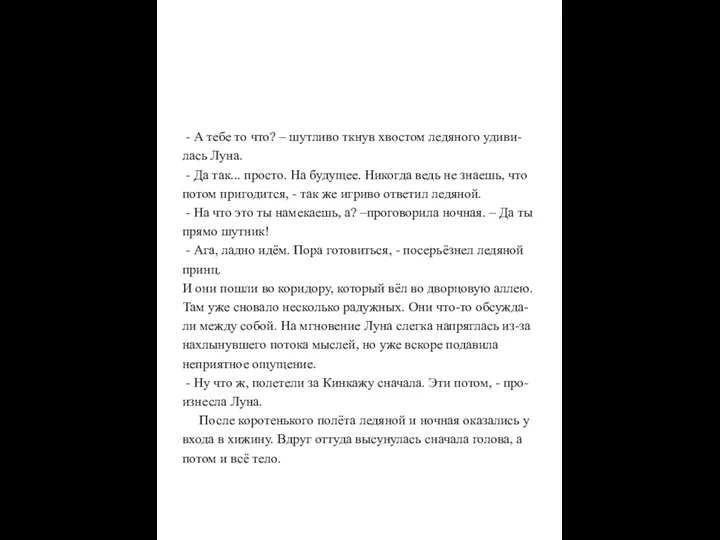 - А тебе то что? – шутливо ткнув хвостом ледяного удивилась Луна.
- Да так... просто. На будущее. Никогда ведь не знаешь, что потом пригодится, - так же игриво ответил ледяной.
- На что это ты намекаешь, а? –проговорила ночная. – Да ты прямо шутник!
- Ага, ладно идём. Пора готовиться, - посерьёзнел ледяной принц.
И они пошли во коридору, который вёл во дворцовую аллею. Там уже сновало несколько радужных. Они что-то обсуждали между собой. На мгновение Луна слегка напряглась из-за нахлынувшего потока мыслей, но уже вскоре подавила неприятное ощущение.
- Ну что ж, полетели за Кинкажу сначала. Эти потом, - произнесла Луна.
После коротенького полёта ледяной и ночная оказались у входа в хижину. Вдруг оттуда высунулась сначала голова, а потом и всё тело.